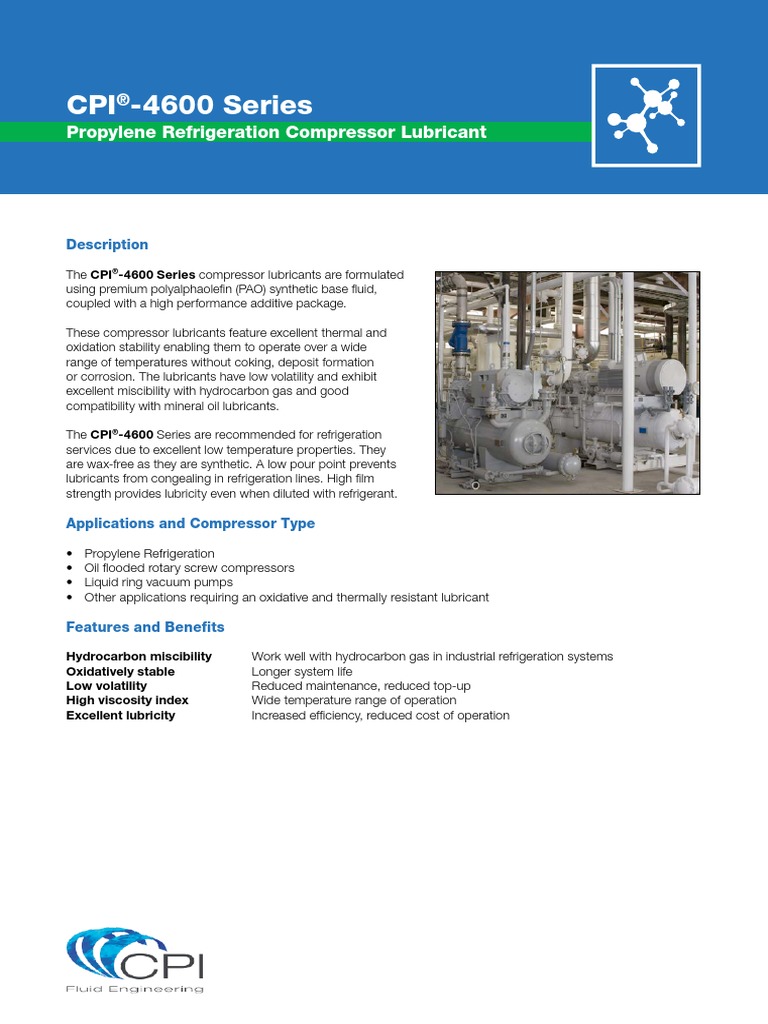 CPI®-4600 Series
Propylene Refrigeration Compressor Lubricant

Description

The CPI®-4600 Series compressor lubricants are formulated using premium polyalphaolefin (PAO) synthetic base fluid, coupled with a high performance additive package.

These compressor lubricants feature excellent thermal and oxidation stability enabling them to operate over a wide range of temperatures without coking, deposit formation or corrosion. The lubricants have low volatility and exhibit excellent miscibility with hydrocarbon gas and good compatibility with mineral oil lubricants.

The CPI®-4600 Series are recommended for refrigeration services due to excellent low temperature properties. They are wax-free as they are synthetic. A low pour point prevents lubricants from congealing in refrigeration lines. High film strength provides lubricity even when diluted with refrigerant.

Applications and Compressor Type

• Propylene Refrigeration
• Oil flooded rotary screw compressors
• Liquid ring vacuum pumps
• Other applications requiring an oxidative and thermally resistant lubricant

Features and Benefits

| | |
|---|---|
| Hydrocarbon miscibility | Work well with hydrocarbon gas in industrial refrigeration systems |
| Oxidatively stable | Longer system life |
| Low volatility | Reduced maintenance, reduced top-up |
| High viscosity index | Wide temperature range of operation |
| Excellent lubricity | Increased efficiency, reduced cost of operation |

CPI
Fluid Engineering